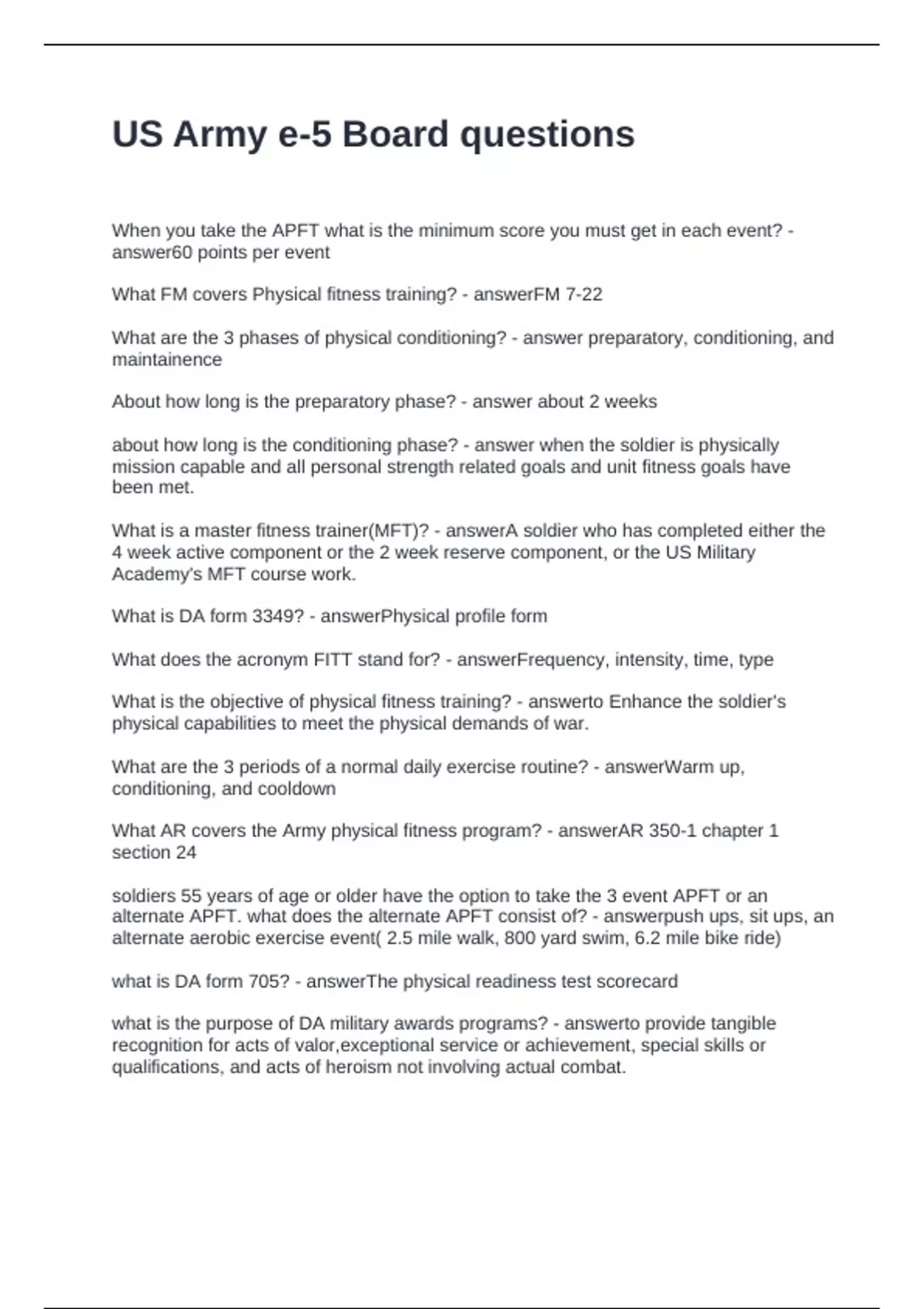 US Army e-5 Board questions

When you take the APFT what is the minimum score you must get in each event? - answer60 points per event

What FM covers Physical fitness training? - answerFM 7-22

What are the 3 phases of physical conditioning? - answer preparatory, conditioning, and maintainence

About how long is the preparatory phase? - answer about 2 weeks

about how long is the conditioning phase? - answer when the soldier is physically mission capable and all personal strength related goals and unit fitness goals have been met.

What is a master fitness trainer(MFT)? - answerA soldier who has completed either the 4 week active component or the 2 week reserve component, or the US Military Academy's MFT course work.

What is DA form 3349? - answerPhysical profile form

What does the acronym FITT stand for? - answerFrequency, intensity, time, type

What is the objective of physical fitness training? - answerto Enhance the soldier's physical capabilities to meet the physical demands of war.

What are the 3 periods of a normal daily exercise routine? - answerWarm up, conditioning, and cooldown

What AR covers the Army physical fitness program? - answerAR 350-1 chapter 1 section 24

soldiers 55 years of age or older have the option to take the 3 event APFT or an alternate APFT. what does the alternate APFT consist of? - answerpush ups, sit ups, an alternate aerobic exercise event( 2.5 mile walk, 800 yard swim, 6.2 mile bike ride)

what is DA form 705? - answerThe physical readiness test scorecard

what is the purpose of DA military awards programs? - answerto provide tangible recognition for acts of valor,exceptional service or achievement, special skills or qualifications, and acts of heroism not involving actual combat.